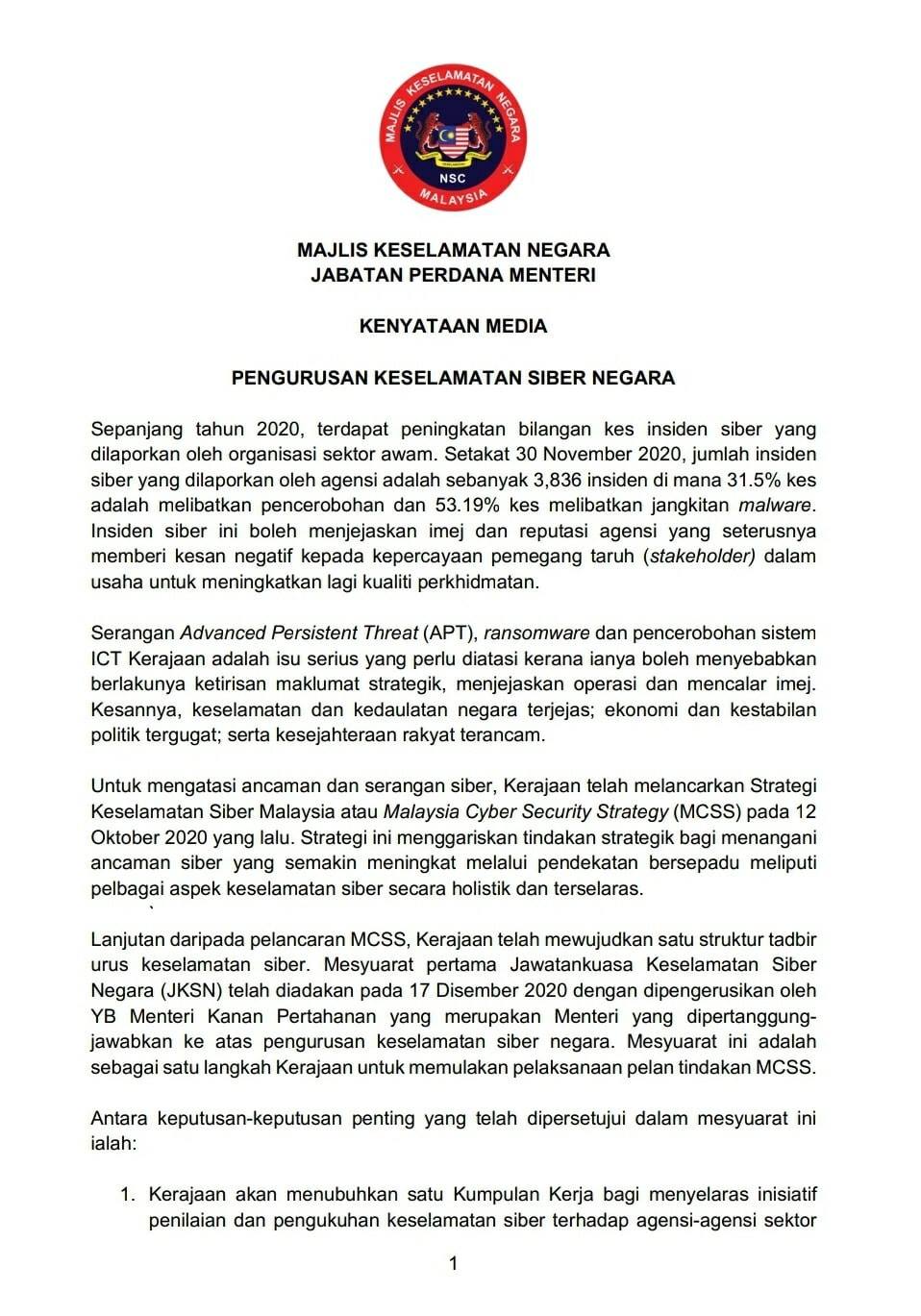 MAJLIS KESELAMATAN NEGARA
NSC
MALAYSIA

MAJLIS KESELAMATAN NEGARA
JABATAN PERDANA MENTERI

KENYATAAN MEDIA

PENGURUSAN KESELAMATAN SIBER NEGARA

Sepanjang tahun 2020, terdapat peningkatan bilangan kes insiden siber yang dilaporkan oleh organisasi sektor awam. Setakat 30 November 2020, jumlah insiden siber yang dilaporkan oleh agensi adalah sebanyak 3,836 insiden di mana 31.5% kes adalah melibatkan pencerobohan dan 53.19% kes melibatkan jangkitan malware. Insiden siber ini boleh menjejaskan imej dan reputasi agensi yang seterusnya memberi kesan negatif kepada kepercayaan pemegang taruh (stakeholder) dalam usaha untuk meningkatkan lagi kualiti perkhidmatan.

Serangan Advanced Persistent Threat (APT), ransomware dan pencerobohan sistem ICT Kerajaan adalah isu serius yang perlu diatasi kerana ianya boleh menyebabkan berlakunya ketirisan maklumat strategik, menjejaskan operasi dan mencalar imej. Kesannya, keselamatan dan kedaulatan negara terjejas; ekonomi dan kestabilan politik tergugat; serta kesejahteraan rakyat terancam.

Untuk mengatasi ancaman dan serangan siber, Kerajaan telah melancarkan Strategi Keselamatan Siber Malaysia atau Malaysia Cyber Security Strategy (MCSS) pada 12 Oktober 2020 yang lalu. Strategi ini menggariskan tindakan strategik bagi menangani ancaman siber yang semakin meningkat melalui pendekatan bersepadu meliputi pelbagai aspek keselamatan siber secara holistik dan terselaras.

Lanjutan daripada pelancaran MCSS, Kerajaan telah mewujudkan satu struktur tadbir urus keselamatan siber. Mesyuarat pertama Jawatankuasa Keselamatan Siber Negara (JKSN) telah diadakan pada 17 Disember 2020 dengan dipengerusikan oleh YB Menteri Kanan Pertahanan yang merupakan Menteri yang dipertanggungjawabkan ke atas pengurusan keselamatan siber negara. Mesyuarat ini adalah sebagai satu langkah Kerajaan untuk memulakan pelaksanaan pelan tindakan MCSS.

Antara keputusan-keputusan penting yang telah dipersetujui dalam mesyuarat ini ialah:

1. Kerajaan akan menubuhkan satu Kumpulan Kerja bagi menyelaras inisiatif penilaian dan pengukuhan keselamatan siber terhadap agensi-agensi sektor

1